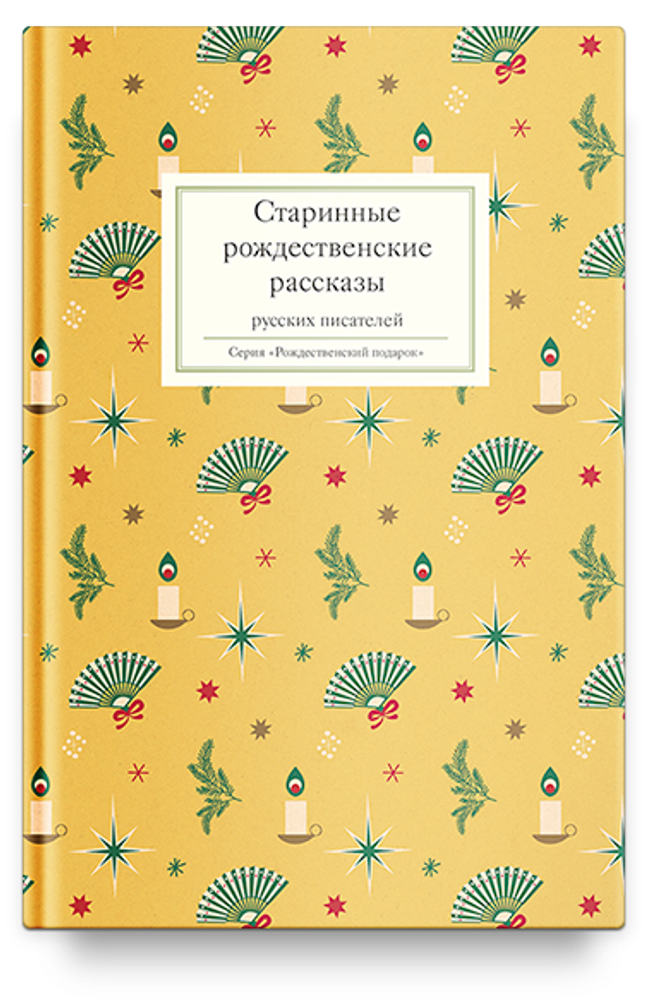 Старинные рождественские рассказы

русских писателей

Серия «Рождественский подарок»